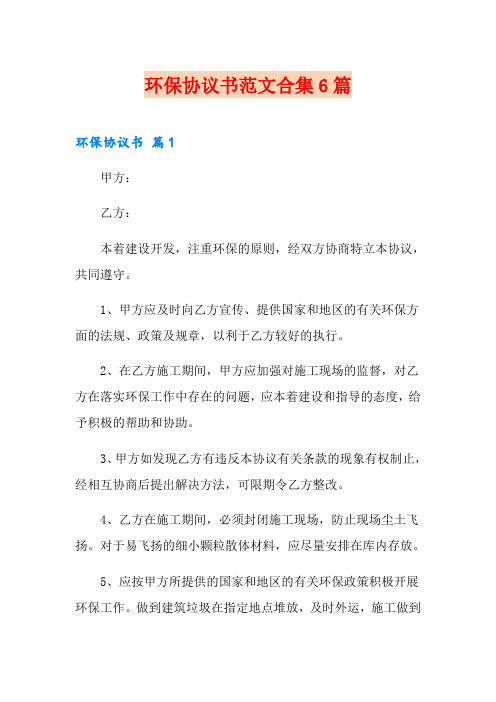 环保协议书范文合集6篇

环保协议书 篇1

甲方：

乙方：

本着建设开发，注重环保的原则，经双方协商特立本协议，共同遵守。

1、甲方应及时向乙方宣传、提供国家和地区的有关环保方面的法规、政策及规章，以利于乙方较好的执行。

2、在乙方施工期间，甲方应加强对施工现场的监督，对乙方在落实环保工作中存在的问题，应本着建设和指导的态度，给予积极的帮助和协助。

3、甲方如发现乙方有违反本协议有关条款的现象有权制止，经相互协商后提出解决方法，可限期令乙方整改。

4、乙方在施工期间，必须封闭施工现场，防止现场尘土飞扬。对于易飞扬的细小颗粒散体材料，应尽量安排在库内存放。

5、应按甲方所提供的国家和地区的有关环保政策积极开展环保工作。做到建筑垃圾在指定地点堆放，及时外运，施工做到